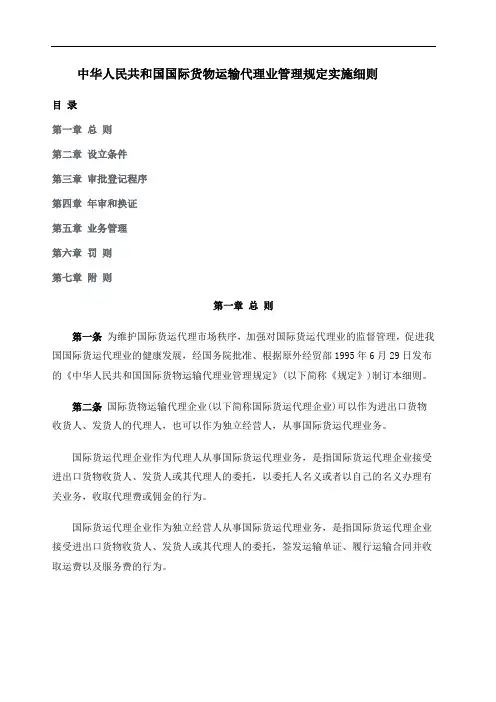 中华人民共和国国际货物运输代理业管理规定实施细则

目 录

第一章 总 则

第二章 设立条件

第三章 审批登记程序

第四章 年审和换证

第五章 业务管理

第六章 罚 则

第七章 附 则

第一章 总 则

第一条 为维护国际货运代理市场秩序，加强对国际货运代理业的监督管理，促进我国国际货运代理业的健康发展，经国务院批准、根据原外经贸部 1995 年 6 月 29 日发布的《中华人民共和国国际货物运输代理业管理规定》（以下简称《规定》）制订本细则。

第二条 国际货物运输代理企业（以下简称国际货运代理企业）可以作为进出口货物收货人、发货人的代理人，也可以作为独立经营人，从事国际货运代理业务。

国际货运代理企业作为代理人从事国际货运代理业务，是指国际货运代理企业接受进出口货物收货人、发货人或其代理人的委托，以委托人名义或者以自己的名义办理有关业务，收取代理费或佣金的行为。

国际货运代理企业作为独立经营人从事国际货运代理业务，是指国际货运代理企业接受进出口货物收货人、发货人或其代理人的委托，签发运输单证、履行运输合同并收取运费以及服务费的行为。